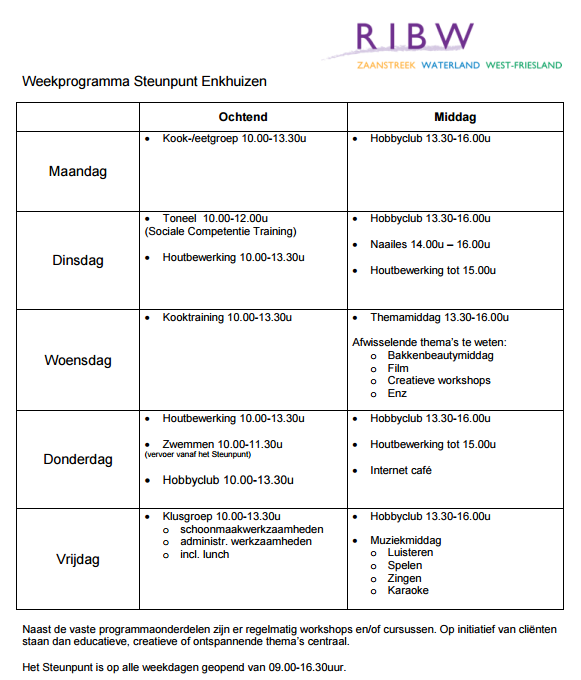 RIBW
ZAANSTREEK WATERLAND WEST-FRIESLAND

Weekprogramma Steunpunt Enkhuizen

| | Ochtend | Middag |
|---|---|---|
| Maandag | • Kook-/eetgroep 10.00-13.30u | • Hobbyclub 13.30-16.00u |
| Dinsdag | • Toneel 10.00-12.00u (Sociale Competentie Training) • Houtbewerking 10.00-13.30u | • Hobbyclub 13.30-16.00u • Naailes 14.00u – 16.00u • Houtbewerking tot 15.00u |
| Woensdag | • Kooktraining 10.00-13.30u | • Themamiddag 13.30-16.00u Afwisselende thema's te weten: o Bakkenbeautymiddag o Film o Creatieve workshops o Enz |
| Donderdag | • Houtbewerking 10.00-13.30u • Zwemmen 10.00-11.30u (vervoer vanaf het Steunpunt) • Hobbyclub 10.00-13.30u | • Hobbyclub 13.30-16.00u • Houtbewerking tot 15.00u • Internet café |
| Vrijdag | • Klusgroep 10.00-13.30u o schoonmaakwerkzaamheden o administr. werkzaamheden o incl. lunch | • Hobbyclub 13.30-16.00u • Muziekmiddag o Luisteren o Spelen o Zingen o Karaoke |

Naast de vaste programmaonderdelen zijn er regelmatig workshops en/of cursussen. Op initiatief van cliënten staan dan educatieve, creatieve of ontspannende thema's centraal.

Het Steunpunt is op alle weekdagen geopend van 09.00-16.30uur.